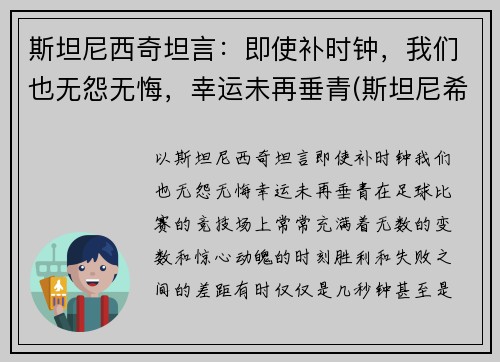 斯坦尼西奇坦言：即使补时钟，我们也无怨无悔，幸运未再垂青(斯坦尼希

以斯坦尼西奇坦言即使补时钟我们也无怨无悔幸运未再垂青在足球比赛的竞技场上常常充满着无数的变数和惊心动魄的时刻胜利和失败之间的差距有时仅仅是几秒钟甚至是